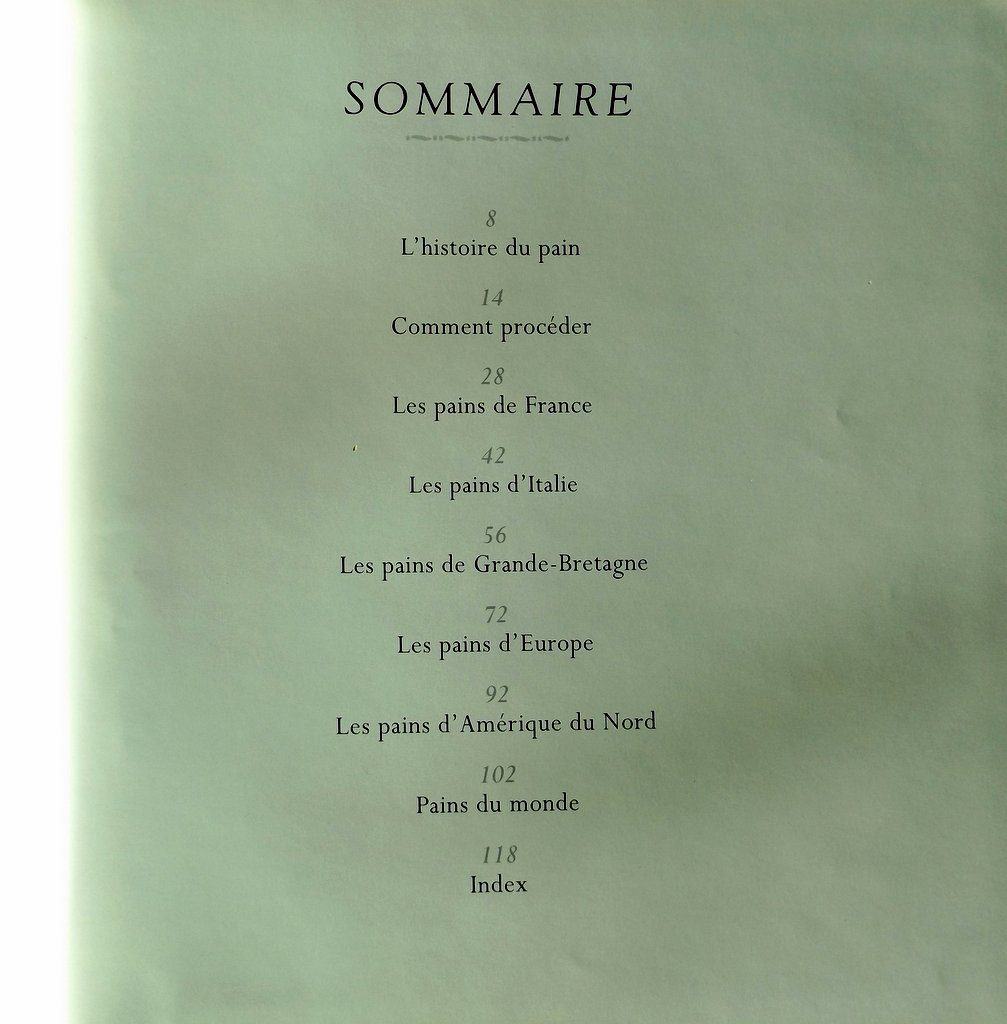 SOMMAIRE

8
L'histoire du pain

14
Comment procéder

28
Les pains de France

42
Les pains d'Italie

56
Les pains de Grande-Bretagne

72
Les pains d'Europe

92
Les pains d'Amérique du Nord

102
Pains du monde

118
Index